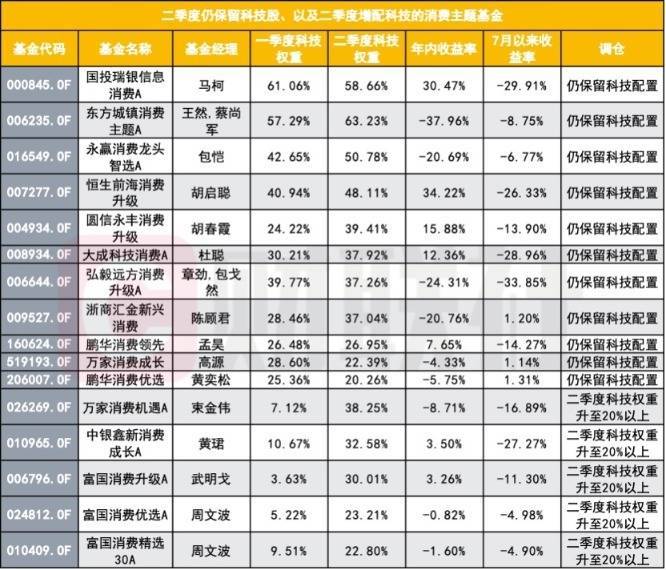 二季度仍保留科技股、以及二季度增配科技的消费主题基金

| 基金代码 | 基金名称 | 基金经理 | 一季度科技权重 | 二季度科技权重 | 年内收益率 | 7月以来收益率 | 调仓 |
|---|---|---|---|---|---|---|---|
| 000845.OF | 国投瑞银信息消费A | 马柯 | 61.06% | 58.66% | 30.47% | -29.91% | 仍保留科技配置 |
| 006235.OF | 东方城镇消费主题A | 王然，蔡尚军 | 57.29% | 63.23% | -37.96% | -8.75% | 仍保留科技配置 |
| 016549.OF | 永赢消费龙头智选A | 包恺 | 42.65% | 50.78% | -20.69% | -6.77% | 仍保留科技配置 |
| 007277.OF | 恒生前海消费升级 | 胡启聪 | 40.94% | 48.11% | 34.22% | -26.33% | 仍保留科技配置 |
| 004934.OF | 圆信永丰消费升级 | 胡春霞 | 24.22% | 39.41% | 15.88% | -13.90% | 仍保留科技配置 |
| 008934.OF | 大成科技消费A | 杜聪 | 30.21% | 37.92% | 12.36% | -28.96% | 仍保留科技配置 |
| 006644.OF | 弘毅远方消费升级A | 章劲，包戈然 | 39.77% | 37.26% | -24.31% | -33.85% | 仍保留科技配置 |
| 009527.OF | 浙商汇金新兴消费 | 陈顾君 | 28.46% | 37.04% | -20.76% | 1.20% | 仍保留科技配置 |
| 160624.OF | 鹏华消费领先 | 孟昊 | 26.48% | 26.95% | 7.65% | -14.27% | 仍保留科技配置 |
| 519193.OF | 万家消费成长 | 高源 | 28.60% | 22.39% | -4.33% | 1.14% | 仍保留科技配置 |
| 206007.OF | 鹏华消费优选 | 黄奕松 | 25.36% | 20.26% | -5.75% | 1.31% | 仍保留科技配置 |
| 026269.OF | 万家消费机遇A | 束金伟 | 7.12% | 38.25% | -8.71% | -16.89% | 二季度科技权重升至20%以上 |
| 010965.OF | 中银鑫新消费成长A | 黄珺 | 10.67% | 32.58% | 3.50% | -27.27% | 二季度科技权重升至20%以上 |
| 006796.OF | 富国消费升级A | 武明戈 | 3.63% | 30.01% | 3.26% | -11.30% | 二季度科技权重升至20%以上 |
| 024812.OF | 富国消费优选A | 周文波 | 5.22% | 23.21% | -0.82% | -4.98% | 二季度科技权重升至20%以上 |
| 010409.OF | 富国消费精选30A | 周文波 | 9.51% | 22.80% | -1.60% | -4.90% | 二季度科技权重升至20%以上 |